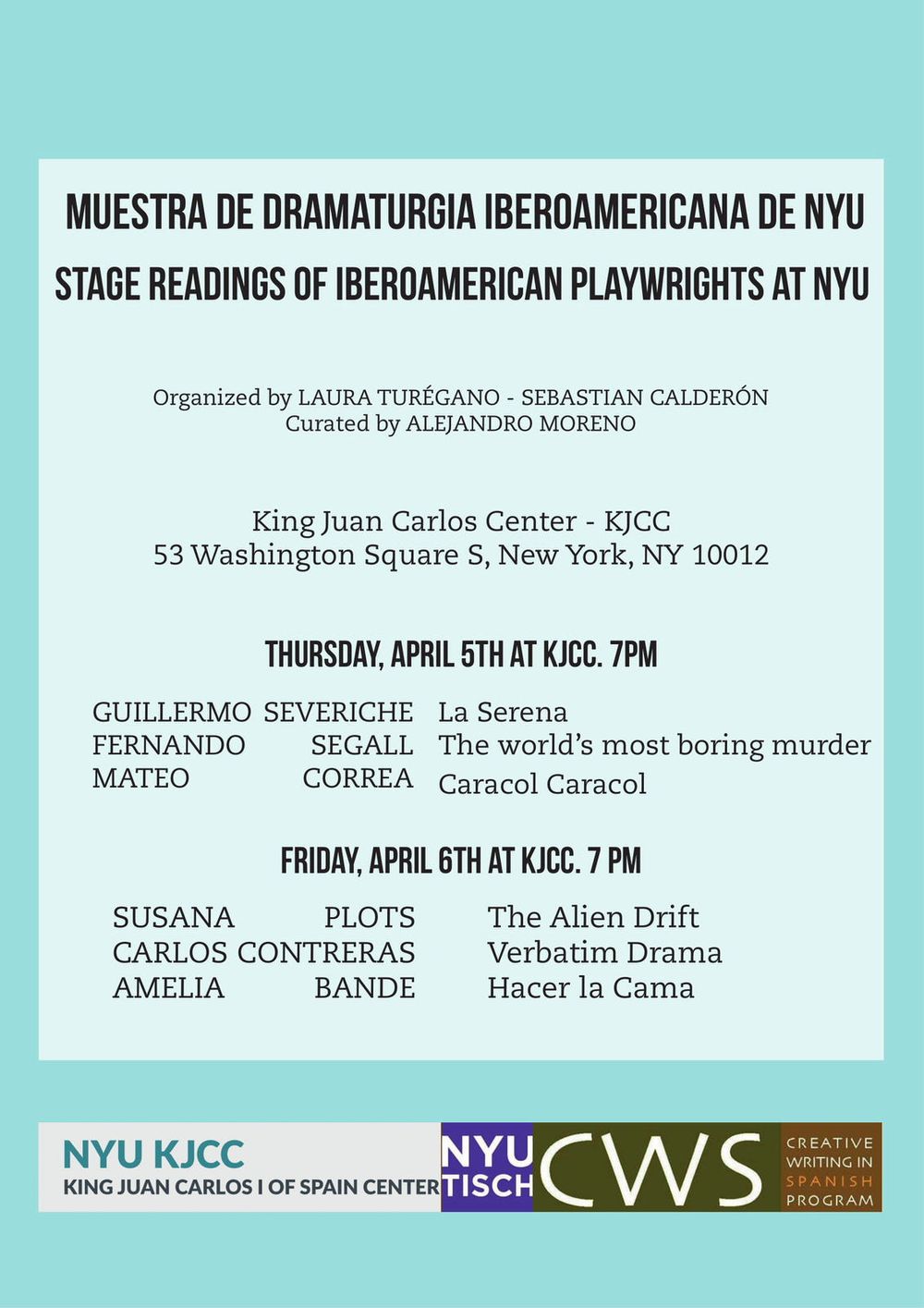 MUESTRA DE DRAMATURGIA IBEROAMERICANA DE NYU
STAGE READINGS OF IBEROAMERICAN PLAYWRIGHTS AT NYU

Organized by LAURA TURÉGANO - SEBASTIAN CALDERÓN
Curated by ALEJANDRO MORENO

King Juan Carlos Center - KJCC
53 Washington Square S, New York, NY 10012

THURSDAY, APRIL 5TH AT KJCC. 7PM

GUILLERMO SEVERICHE La Serena
FERNANDO SEGALL The world's most boring murder
MATEO CORREA Caracol Caracol

FRIDAY, APRIL 6TH AT KJCC. 7 PM

SUSANA PLOTS The Alien Drift
CARLOS CONTRERAS Verbatim Drama
AMELIA BANDE Hacer la Cama

NYU KJCC
KING JUAN CARLOS I OF SPAIN CENTER
NYU TISCH
CWS
CREATIVE WRITING IN SPANISH PROGRAM